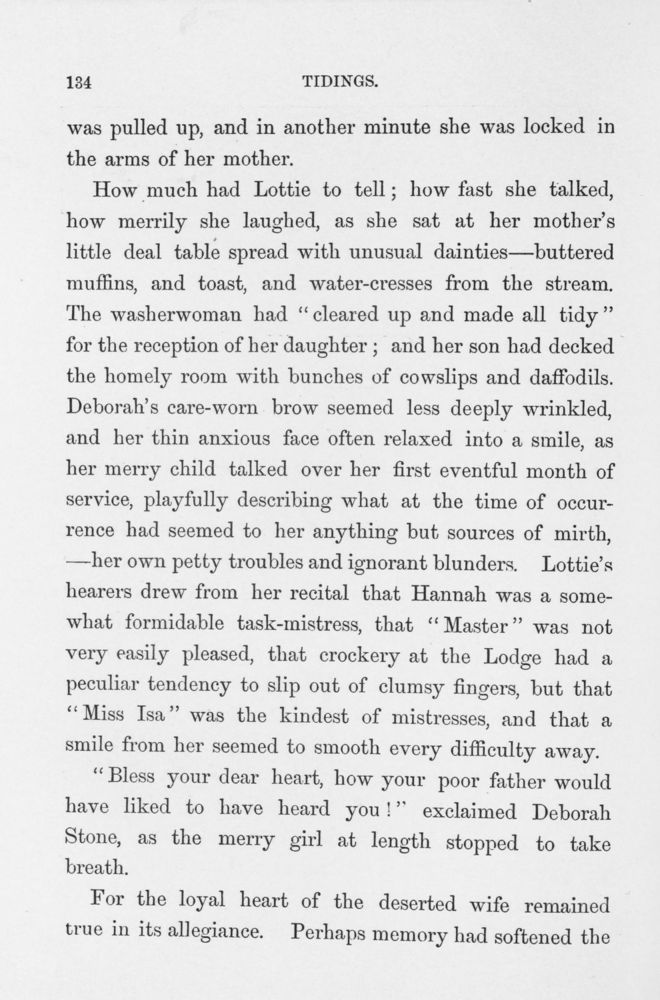 134 TIDINGS.

was pulled up, and in another minute she was locked in the arms of her mother.

How much had Lottie to tell; how fast she talked, how merrily she laughed, as she sat at her mother's little deal table spread with unusual dainties—buttered muffins, and toast, and water-cresses from the stream. The washerwoman had "cleared up and made all tidy" for the reception of her daughter; and her son had decked the homely room with bunches of cowslips and daffodils. Deborah's care-worn brow seemed less deeply wrinkled, and her thin anxious face often relaxed into a smile, as her merry child talked over her first eventful month of service, playfully describing what at the time of occurrence had seemed to her anything but sources of mirth, —her own petty troubles and ignorant blunders. Lottie's hearers drew from her recital that Hannah was a somewhat formidable task-mistress, that "Master" was not very easily pleased, that crockery at the Lodge had a peculiar tendency to slip out of clumsy fingers, but that "Miss Isa" was the kindest of mistresses, and that a smile from her seemed to smooth every difficulty away.

"Bless your dear heart, how your poor father would have liked to have heard you!" exclaimed Deborah Stone, as the merry girl at length stopped to take breath.

For the loyal heart of the deserted wife remained true in its allegiance. Perhaps memory had softened the